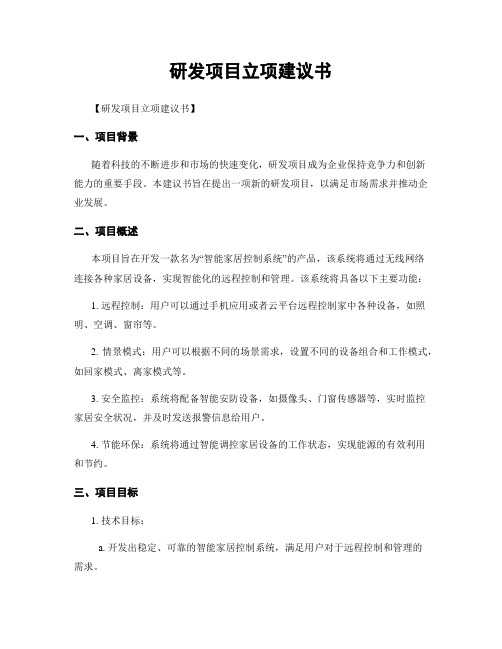 研发项目立项建议书

【研发项目立项建议书】

一、项目背景

随着科技的不断进步和市场的快速变化，研发项目成为企业保持竞争力和创新能力的重要手段。本建议书旨在提出一项新的研发项目，以满足市场需求并推动企业发展。

二、项目概述

本项目旨在开发一款名为“智能家居控制系统”的产品，该系统将通过无线网络连接各种家居设备，实现智能化的远程控制和管理。该系统将具备以下主要功能：

1. 远程控制：用户可以通过手机应用或者云平台远程控制家中各种设备，如照明、空调、窗帘等。

2. 情景模式：用户可以根据不同的场景需求，设置不同的设备组合和工作模式，如回家模式、离家模式等。

3. 安全监控：系统将配备智能安防设备，如摄像头、门窗传感器等，实时监控家居安全状况，并及时发送报警信息给用户。

4. 节能环保：系统将通过智能调控家居设备的工作状态，实现能源的有效利用和节约。

三、项目目标

1. 技术目标：

a. 开发出稳定、可靠的智能家居控制系统，满足用户对于远程控制和管理的需求。